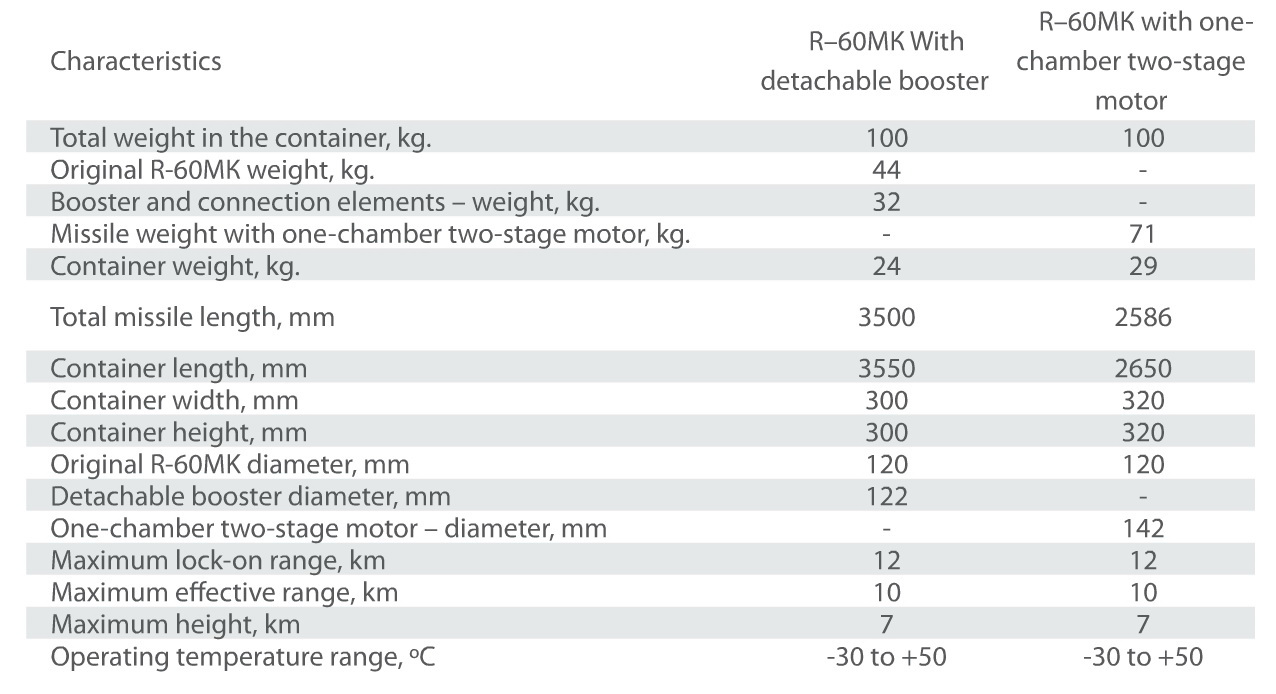 | Characteristics | R–60MK With detachable booster | R–60MK with one-chamber two-stage motor |
|---|---|---|
| Total weight in the container, kg. | 100 | 100 |
| Original R-60MK weight, kg. | 44 | - |
| Booster and connection elements – weight, kg. | 32 | - |
| Missile weight with one-chamber two-stage motor, kg. | - | 71 |
| Container weight, kg. | 24 | 29 |
| Total missile length, mm | 3500 | 2586 |
| Container length, mm | 3550 | 2650 |
| Container width, mm | 300 | 320 |
| Container height, mm | 300 | 320 |
| Original R-60MK diameter, mm | 120 | 120 |
| Detachable booster diameter, mm | 122 | - |
| One-chamber two-stage motor – diameter, mm | - | 142 |
| Maximum lock-on range, km | 12 | 12 |
| Maximum effective range, km | 10 | 10 |
| Maximum height, km | 7 | 7 |
| Operating temperature range, ºC | -30 to +50 | -30 to +50 |